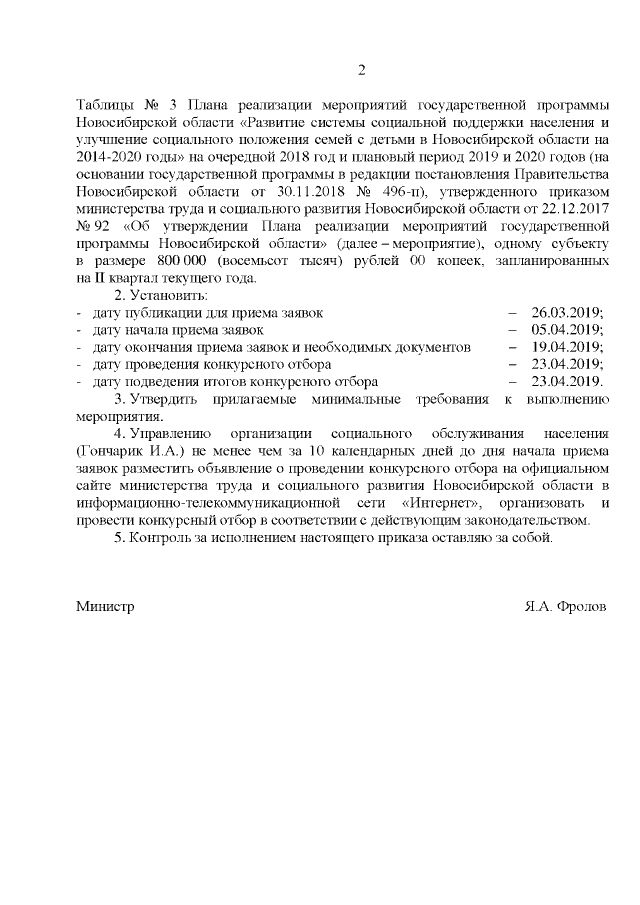 2

Таблицы № 3 Плана реализации мероприятий государственной программы Новосибирской области «Развитие системы социальной поддержки населения и улучшение социального положения семей с детьми в Новосибирской области на 2014-2020 годы» на очередной 2018 год и плановый период 2019 и 2020 годов (на основании государственной программы в редакции постановления Правительства Новосибирской области от 30.11.2018 № 496-п), утвержденного приказом министерства труда и социального развития Новосибирской области от 22.12.2017 № 92 «Об утверждении Плана реализации мероприятий государственной программы Новосибирской области» (далее – мероприятие), одному субъекту в размере 800 000 (восемьсот тысяч) рублей 00 копеек, запланированных на II квартал текущего года.

2. Установить:
- дату публикации для приема заявок – 26.03.2019;
- дату начала приема заявок – 05.04.2019;
- дату окончания приема заявок и необходимых документов – 19.04.2019;
- дату проведения конкурсного отбора – 23.04.2019;
- дату подведения итогов конкурсного отбора – 23.04.2019.

3. Утвердить прилагаемые минимальные требования к выполнению мероприятия.

4. Управлению организации социального обслуживания населения (Гончарик И.А.) не менее чем за 10 календарных дней до дня начала приема заявок разместить объявление о проведении конкурсного отбора на официальном сайте министерства труда и социального развития Новосибирской области в информационно-телекоммуникационной сети «Интернет», организовать и провести конкурсный отбор в соответствии с действующим законодательством.

5. Контроль за исполнением настоящего приказа оставляю за собой.

Министр Я.А. Фролов